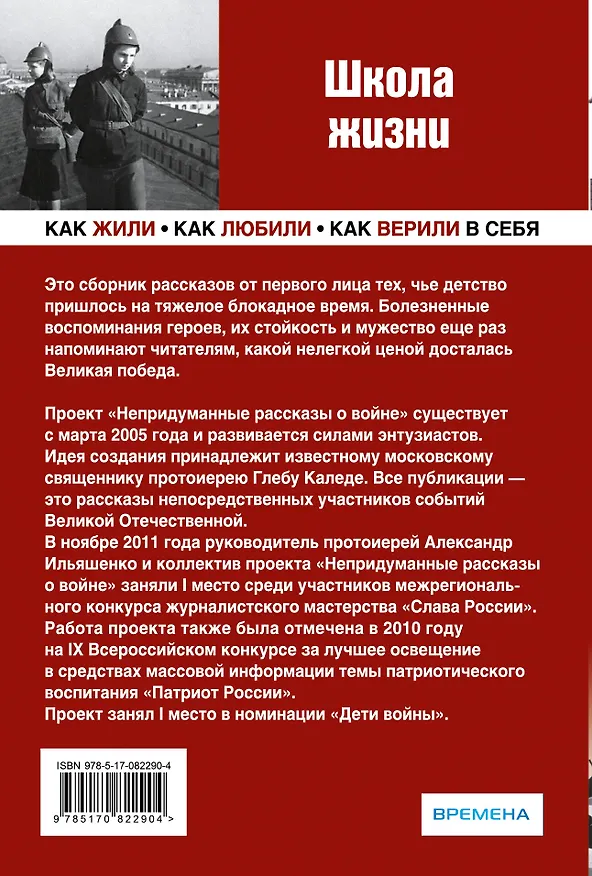 Школа жизни

КАК ЖИЛИ • КАК ЛЮБИЛИ • КАК ВЕРИЛИ В СЕБЯ

Это сборник рассказов от первого лица тех, чье детство пришлось на тяжелое блокадное время. Болезненные воспоминания героев, их стойкость и мужество еще раз напоминают читателям, какой нелегкой ценой досталась Великая победа.

Проект «Непридуманные рассказы о войне» существует с марта 2005 года и развивается силами энтузиастов. Идея создания принадлежит известному московскому священнику протоиерею Глебу Каледе. Все публикации — это рассказы непосредственных участников событий Великой Отечественной.
В ноябре 2011 года руководитель протоиерей Александр Ильяшенко и коллектив проекта «Непридуманные рассказы о войне» заняли I место среди участников межрегионального конкурса журналистского мастерства «Слава России».
Работа проекта также была отмечена в 2010 году на IX Всероссийском конкурсе за лучшее освещение в средствах массовой информации темы патриотического воспитания «Патриот России».
Проект занял I место в номинации «Дети войны».

ISBN 978-5-17-082290-4

9 785170 822904 >

ВРЕМЕНА